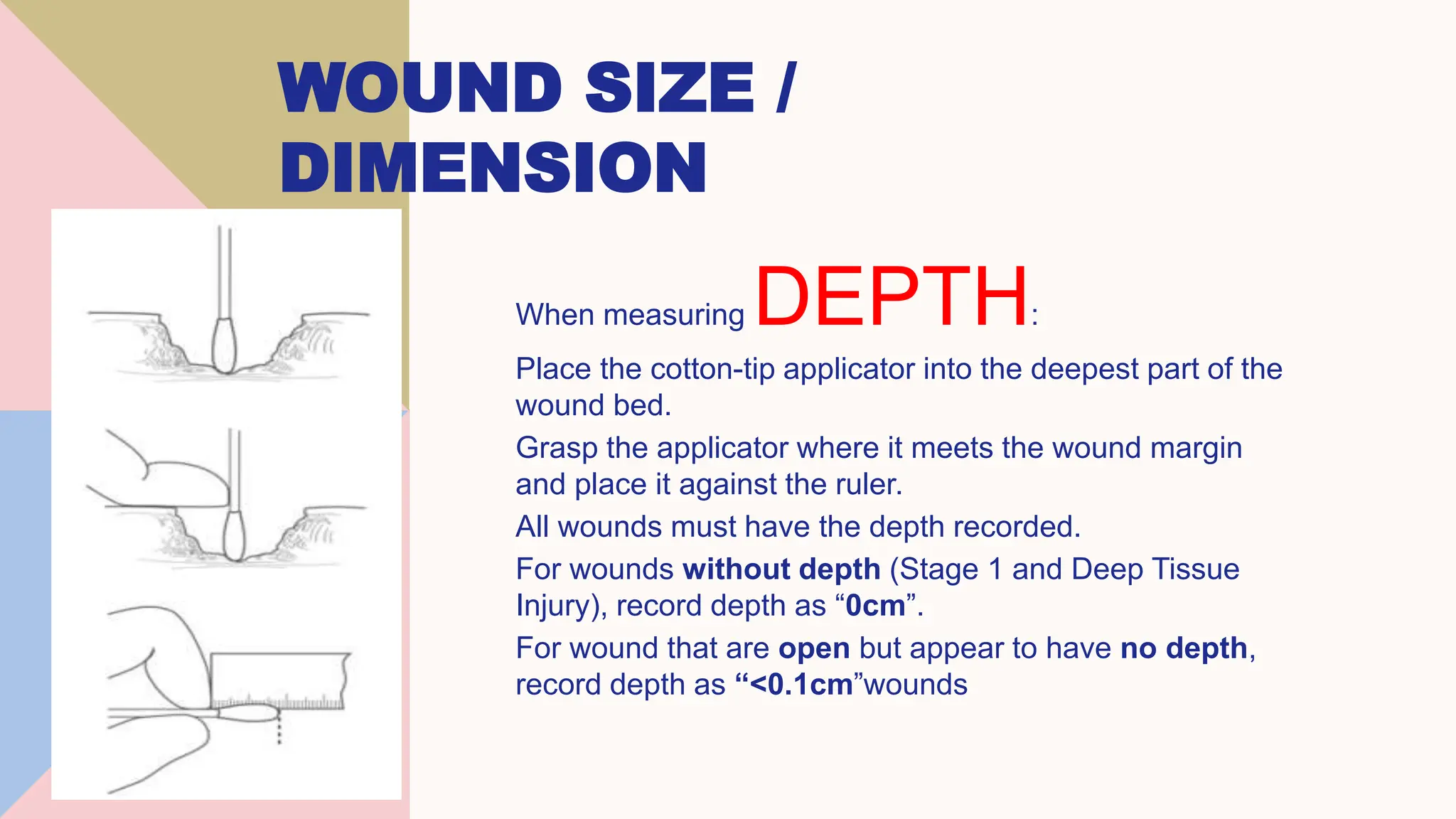 WOUND SIZE / DIMENSION

When measuring DEPTH:

Place the cotton-tip applicator into the deepest part of the wound bed.

Grasp the applicator where it meets the wound margin and place it against the ruler.

All wounds must have the depth recorded.

For wounds without depth (Stage 1 and Deep Tissue Injury), record depth as “0cm”.

For wound that are open but appear to have no depth, record depth as “<0.1cm”wounds